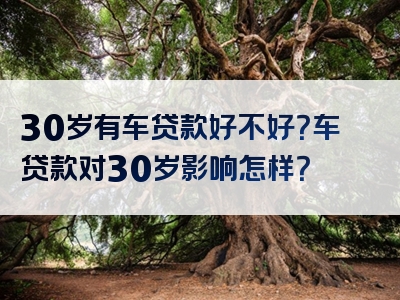 30岁有车贷款好不好?车贷款对30岁影响怎样?